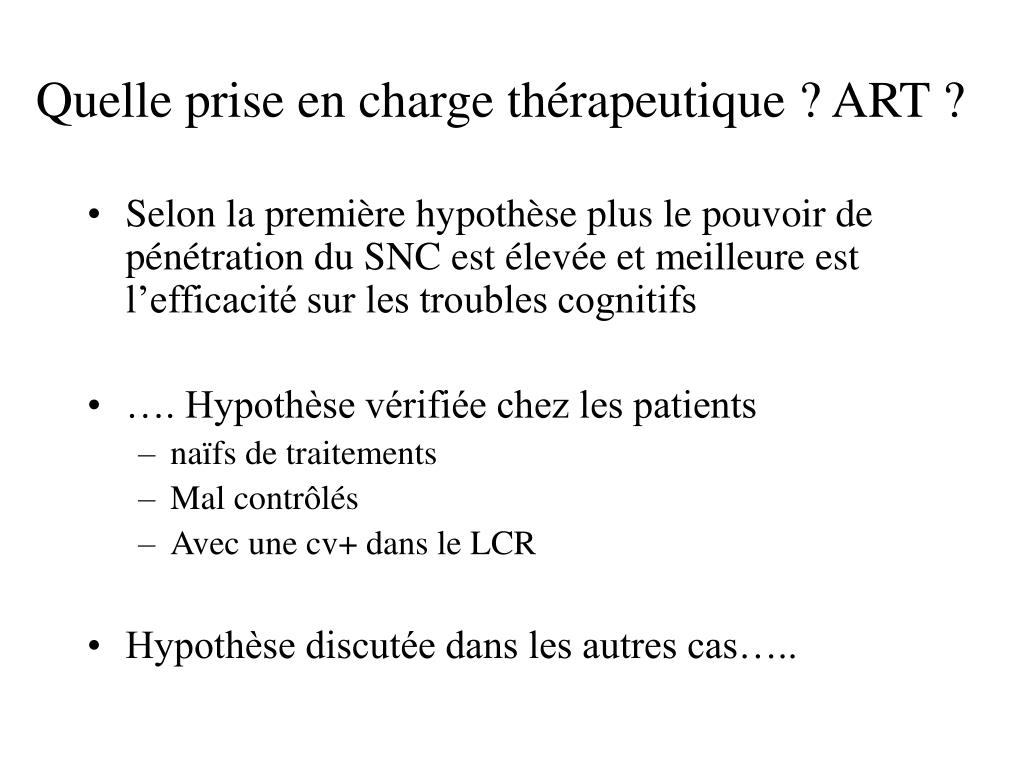 Quelle prise en charge thérapeutique ? ART ?

• Selon la première hypothèse plus le pouvoir de pénétration du SNC est élevée et meilleure est l’efficacité sur les troubles cognitifs

• …. Hypothèse vérifiée chez les patients
– naïfs de traitements
– Mal contrôlés
– Avec une cv+ dans le LCR

• Hypothèse discutée dans les autres cas…..